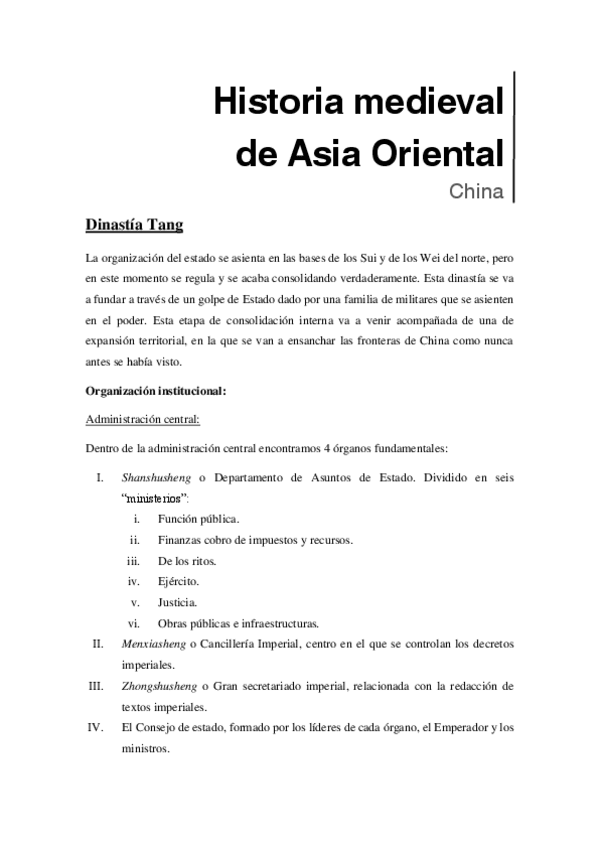 Historia medieval de Asia Oriental

China

Dinastía Tang

La organización del estado se asienta en las bases de los Sui y de los Wei del norte, pero en este momento se regula y se acaba consolidando verdaderamente. Esta dinastía se va a fundar a través de un golpe de Estado dado por una familia de militares que se asienten en el poder. Esta etapa de consolidación interna va a venir acompañada de una de expansión territorial, en la que se van a ensanchar las fronteras de China como nunca antes se había visto.

Organización institucional:

Administración central:

Dentro de la administración central encontramos 4 órganos fundamentales:

I. Shanshusheng o Departamento de Asuntos de Estado. Dividido en seis "ministerios":
i. Función pública.
ii. Finanzas cobro de impuestos y recursos.
iii. De los ritos.
iv. Ejército.
v. Justicia.
vi. Obras públicas e infraestructuras.
II. Menxiasheng o Cancillería Imperial, centro en el que se controlan los decretos imperiales.
III. Zhongshusheng o Gran secretariado imperial, relacionada con la redacción de textos imperiales.
IV. El Consejo de estado, formado por los líderes de cada órgano, el Emperador y los ministros.